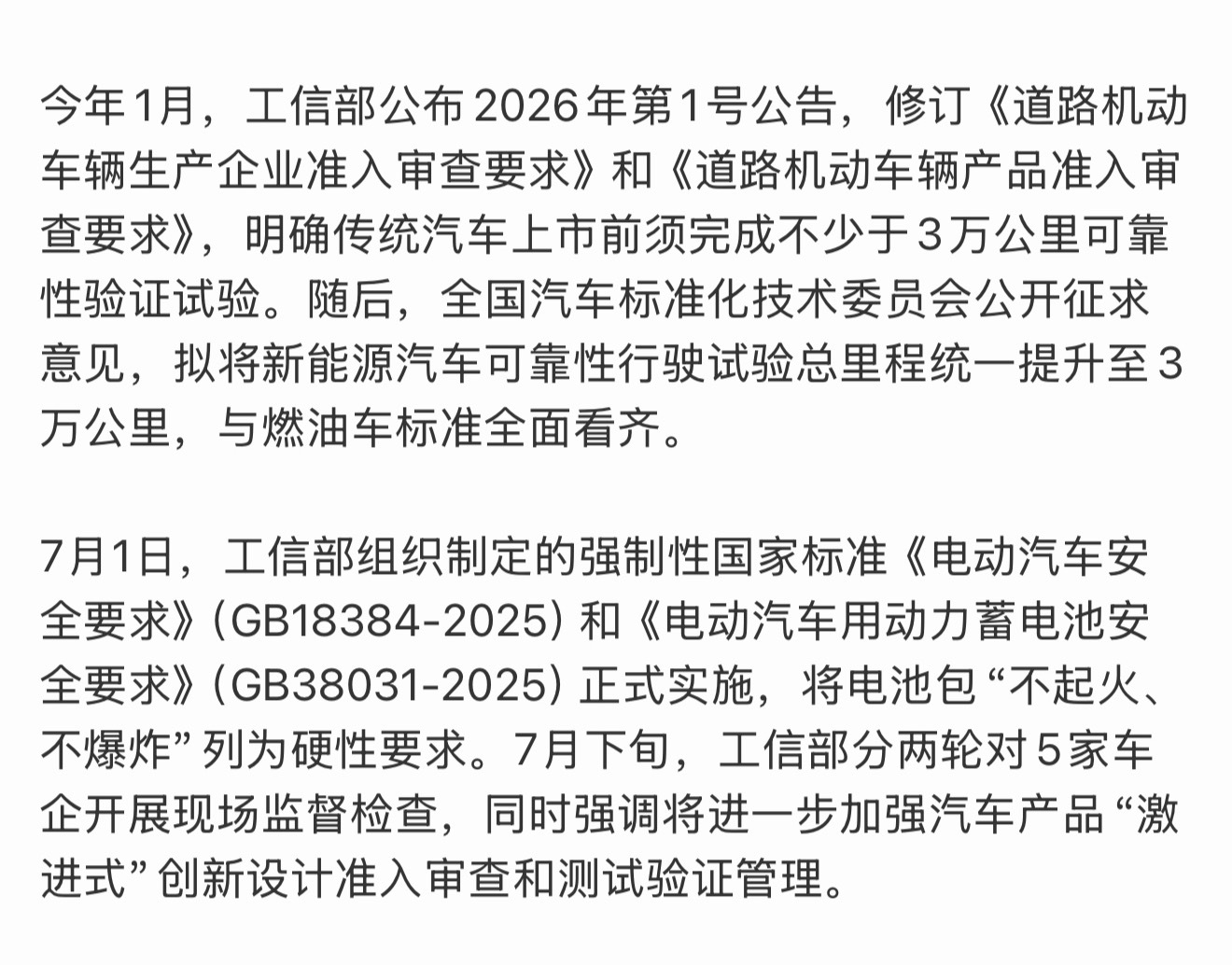 今年1月，工信部公布2026年第1号公告，修订《道路机动车辆生产企业准入审查要求》和《道路机动车辆产品准入审查要求》，明确传统汽车上市前须完成不少于3万公里可靠性验证试验。随后，全国汽车标准化技术委员会公开征求意见，拟将新能源汽车可靠性行驶试验总里程统一提升至3万公里，与燃油车标准全面看齐。

7月1日，工信部组织制定的强制性国家标准《电动汽车安全要求》(GB18384-2025) 和《电动汽车用动力蓄电池安全要求》(GB38031-2025) 正式实施，将电池包“不起火、不爆炸”列为硬性要求。7月下旬，工信部分两轮对5家车企开展现场监督检查，同时强调将进一步加强汽车产品“激进式”创新设计准入审查和测试验证管理。